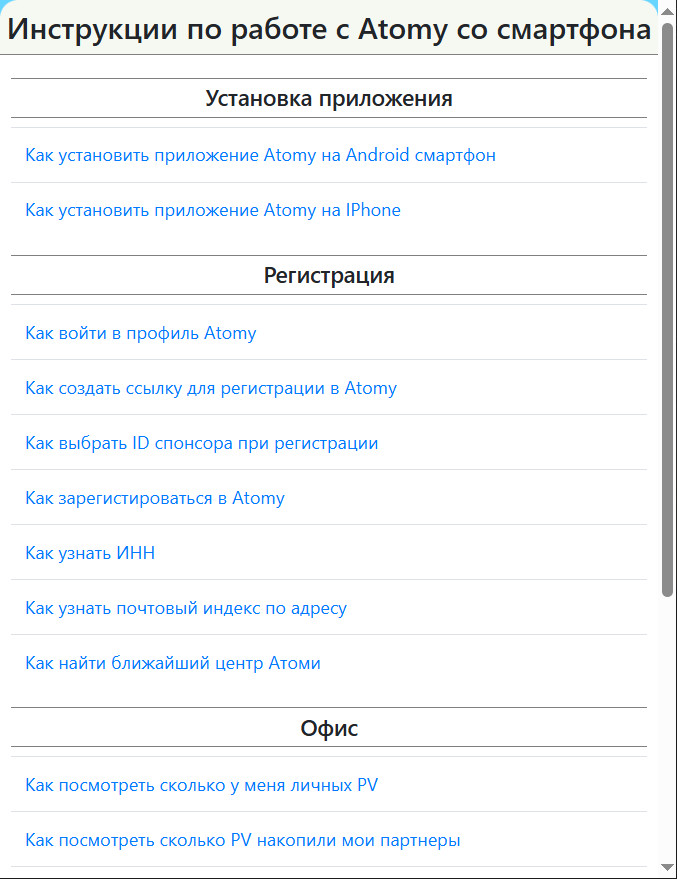 Инструкции по работе с Atomy со смартфона

Установка приложения

Как установить приложение Atomy на Android смартфон

Как установить приложение Atomy на IPhone

Регистрация

Как войти в профиль Atomy

Как создать ссылку для регистрации в Atomy

Как выбрать ID спонсора при регистрации

Как зарегистироваться в Atomy

Как узнать ИНН

Как узнать почтовый индекс по адресу

Как найти ближайший центр Атоми

Офис

Как посмотреть сколько у меня личных PV

Как посмотреть сколько PV накопили мои партнеры